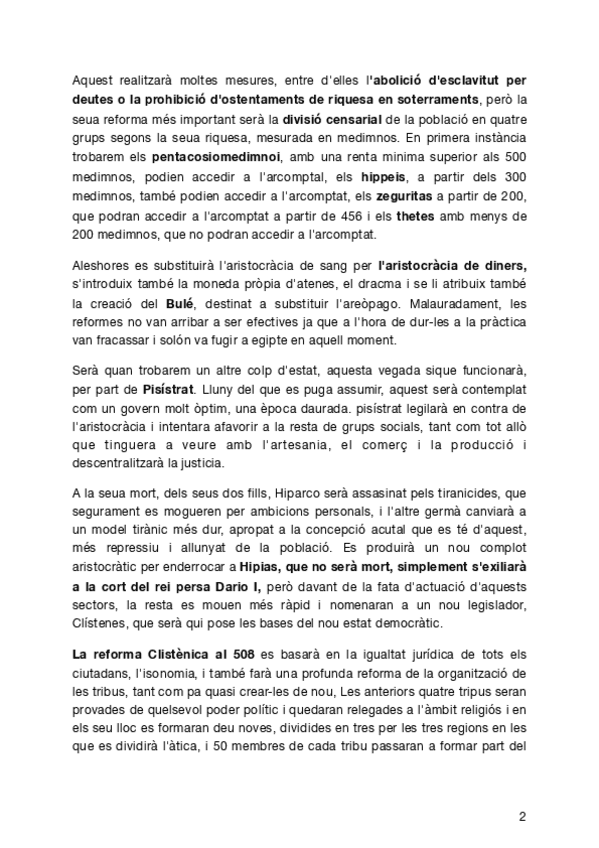 Aquest realitzarà moltes mesures, entre d'elles l'abolició d'esclavitut per deutes o la prohibició d'ostentaments de riquesa en soterraments, però la seua reforma més important serà la divisió censarial de la població en quatre grups segons la seua riquesa, mesurada en medimnos. En primera instància trobarem els pentacosiomedimnoi, amb una renta minima superior als 500 medimnos, podien accedir a l'arcomptal, els hippeis, a partir dels 300 medimnos, també podien accedir a l'arcomptat, els zeguritas a partir de 200, que podran accedir a l'arcomptat a partir de 456 i els thetes amb menys de 200 medimnos, que no podran accedir a l'arcomptat.

Aleshores es substituirà l'aristocràcia de sang per l'aristocràcia de diners, s'introduix també la moneda pròpia d'atenes, el dracma i se li atribuix també la creació del Bulé, destinat a substituir l'areòpago. Malauradament, les reformes no van arribar a ser efectives ja que a l'hora de dur-les a la pràctica van fracassar i solón va fugir a egipte en aquell moment.

Serà quan trobarem un altre colp d'estat, aquesta vegada sique funcionarà, per part de Pisístrat. Lluny del que es puga assumir, aquest serà contemplat com un govern molt òptim, una època daurada. pisístrat legilarà en contra de l'aristocràcia i intentara afavorir a la resta de grups socials, tant com tot allò que tinguera a veure amb l'artesania, el comerç i la producció i descentralitzarà la justicia.

A la seua mort, dels seus dos fills, Hiparco serà assasinat pels tiranicides, que segurament es mogueren per ambicions personals, i l'altre germà canviarà a un model tirànic més dur, apropat a la concepció acutal que es té d'aquest, més repressiu i allunyat de la població. Es produirà un nou complot aristocràtic per enderrocar a Hipias, que no serà mort, simplement s'exiliarà a la cort del rei persa Dario I, però davant de la fata d'actuació d'aquests sectors, la resta es mouen més ràpid i nomenaran a un nou legislador, Clístenes, que serà qui pose les bases del nou estat democràtic.

La reforma Clistènica al 508 es basarà en la igualtat jurídica de tots els ciutadans, l'isonomia, i també farà una profunda reforma de la organització de les tribus, tant com pa quasi crear-les de nou, Les anteriors quatre tripus seran provades de quelsevol poder polític i quedaran relegades a l'àmbit religiós i en els seu lloc es formaran deu noves, dividides en tres per les tres regions en les que es dividirà l'àtica, i 50 membres de cada tribu passaran a formar part del

2